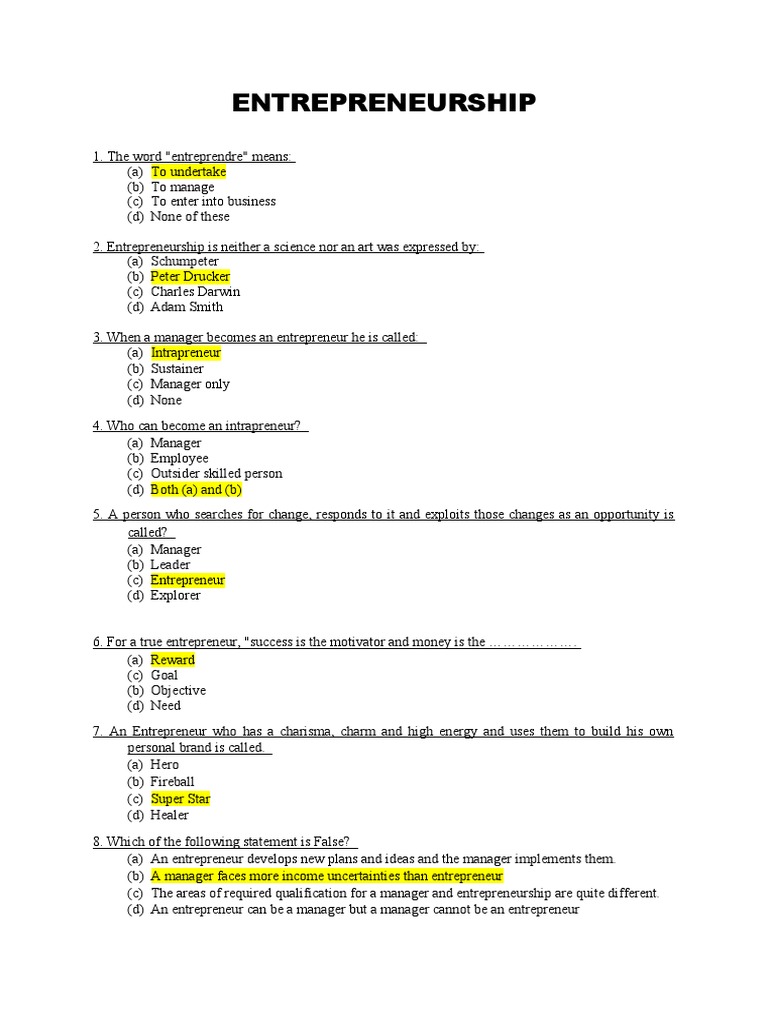 ENTREPRENEURSHIP

1. The word "entreprendre" means:
(a) To undertake
(b) To manage
(c) To enter into business
(d) None of these

2. Entrepreneurship is neither a science nor an art was expressed by:
(a) Schumpeter
(b) Peter Drucker
(c) Charles Darwin
(d) Adam Smith

3. When a manager becomes an entrepreneur he is called:
(a) Intrapreneur
(b) Sustainer
(c) Manager only
(d) None

4. Who can become an intrapreneur?
(a) Manager
(b) Employee
(c) Outsider skilled person
(d) Both (a) and (b)

5. A person who searches for change, responds to it and exploits those changes as an opportunity is called?
(a) Manager
(b) Leader
(c) Entrepreneur
(d) Explorer

6. For a true entrepreneur, "success is the motivator and money is the ………………
(a) Reward
(c) Goal
(b) Objective
(d) Need

7. An Entrepreneur who has a charisma, charm and high energy and uses them to build his own personal brand is called.
(a) Hero
(b) Fireball
(c) Super Star
(d) Healer

8. Which of the following statement is False?
(a) An entrepreneur develops new plans and ideas and the manager implements them.
(b) A manager faces more income uncertainties than entrepreneur
(c) The areas of required qualification for a manager and entrepreneurship are quite different.
(d) An entrepreneur can be a manager but a manager cannot be an entrepreneur